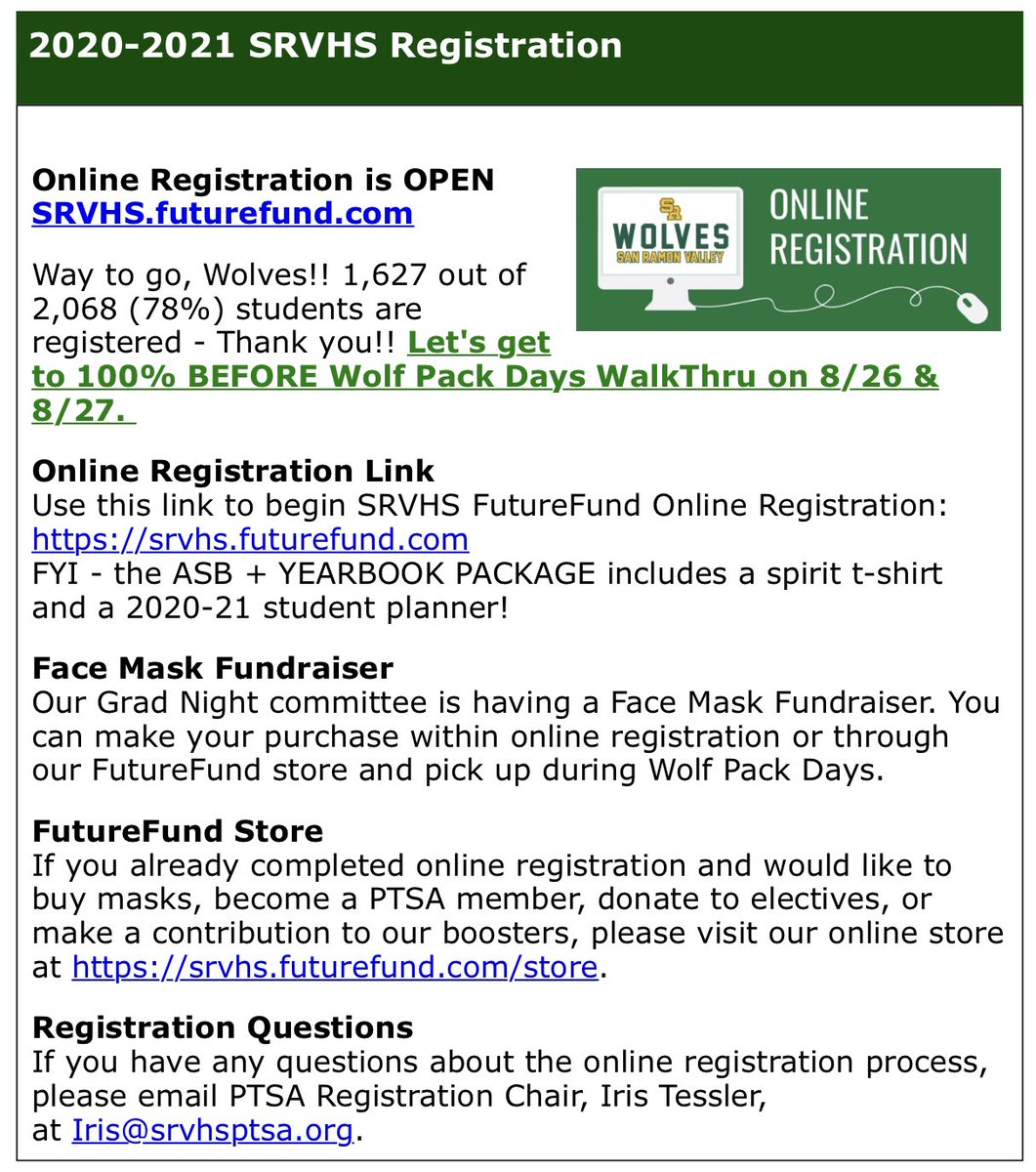 2020-2021 SRVHS Registration

Online Registration is OPEN
SRVHS.futurefund.com

SR
WOLVES
SAN RAMON VALLEY
ONLINE
REGISTRATION

Way to go, Wolves!! 1,627 out of 2,068 (78%) students are registered - Thank you!! Let's get to 100% BEFORE Wolf Pack Days WalkThru on 8/26 & 8/27.

Online Registration Link
Use this link to begin SRVHS FutureFund Online Registration:
https://srvhs.futurefund.com
FYI - the ASB + YEARBOOK PACKAGE includes a spirit t-shirt and a 2020-21 student planner!

Face Mask Fundraiser
Our Grad Night committee is having a Face Mask Fundraiser. You can make your purchase within online registration or through our FutureFund store and pick up during Wolf Pack Days.

FutureFund Store
If you already completed online registration and would like to buy masks, become a PTSA member, donate to electives, or make a contribution to our boosters, please visit our online store at https://srvhs.futurefund.com/store.

Registration Questions
If you have any questions about the online registration process, please email PTSA Registration Chair, Iris Tessler, at Iris@srvhsptsa.org.